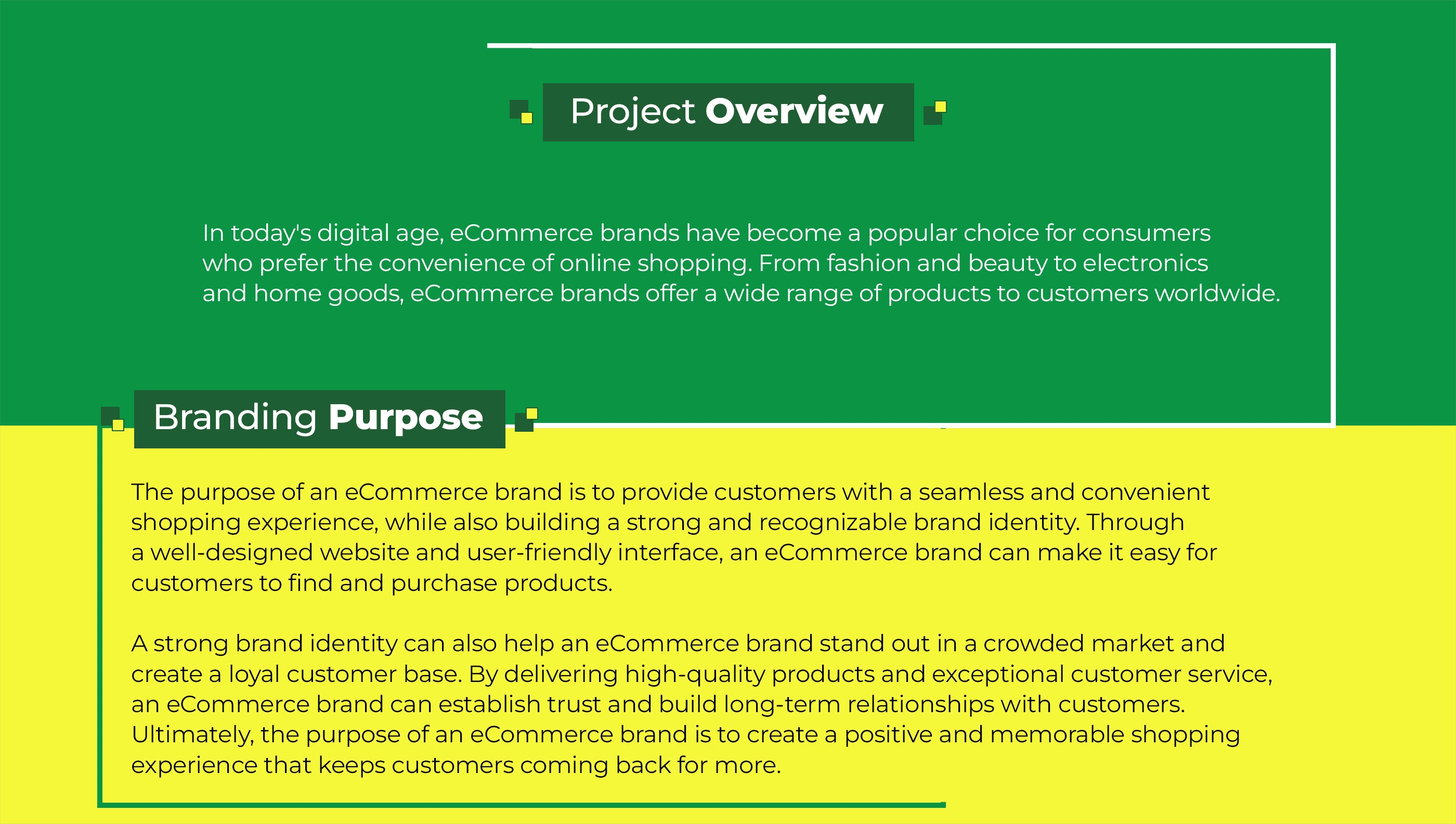 Project Overview

In today's digital age, eCommerce brands have become a popular choice for consumers who prefer the convenience of online shopping. From fashion and beauty to electronics and home goods, eCommerce brands offer a wide range of products to customers worldwide.

Branding Purpose

The purpose of an eCommerce brand is to provide customers with a seamless and convenient shopping experience, while also building a strong and recognizable brand identity. Through a well-designed website and user-friendly interface, an eCommerce brand can make it easy for customers to find and purchase products.

A strong brand identity can also help an eCommerce brand stand out in a crowded market and create a loyal customer base. By delivering high-quality products and exceptional customer service, an eCommerce brand can establish trust and build long-term relationships with customers. Ultimately, the purpose of an eCommerce brand is to create a positive and memorable shopping experience that keeps customers coming back for more.